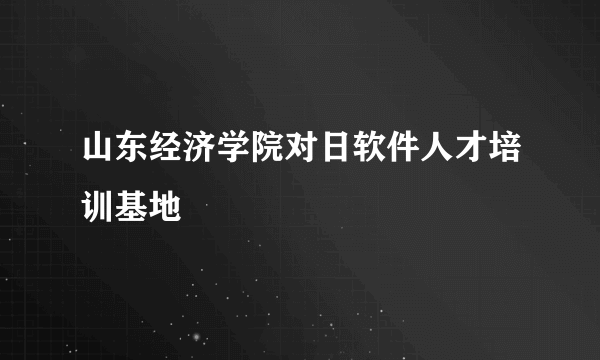 山东经济学院对日软件人才培训基地